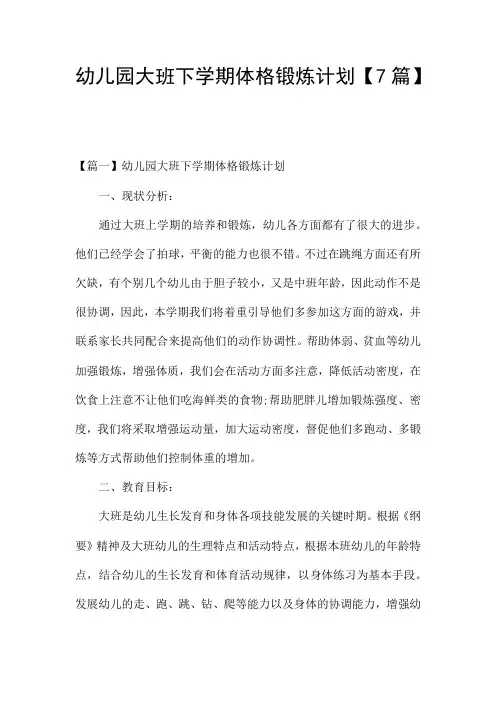 幼儿园大班下学期体格锻炼计划【7篇】

【篇一】幼儿园大班下学期体格锻炼计划

一、现状分析：

通过大班上学期的培养和锻炼，幼儿各方面都有了很大的进步。他们已经学会了拍球，平衡的能力也很不错。不过在跳绳方面还有所欠缺，有个别几个幼儿由于胆子较小，又是中班年龄，因此动作不是很协调，因此，本学期我们将着重引导他们多参加这方面的游戏，并联系家长共同配合来提高他们的动作协调性。帮助体弱、贫血等幼儿加强锻炼，增强体质，我们会在活动方面多注意，降低活动密度，在饮食上注意不让他们吃海鲜类的食物;帮助肥胖儿增加锻炼强度、密度，我们将采取增强运动量，加大运动密度，督促他们多跑动、多锻炼等方式帮助他们控制体重的增加。

二、教育目标：

大班是幼儿生长发育和身体各项技能发展的关键时期。根据《纲要》精神及大班幼儿的生理特点和活动特点，根据本班幼儿的年龄特点，结合幼儿的生长发育和体育活动规律，以身体练习为基本手段。发展幼儿的走、跑、跳、钻、爬等能力以及身体的协调能力，增强幼